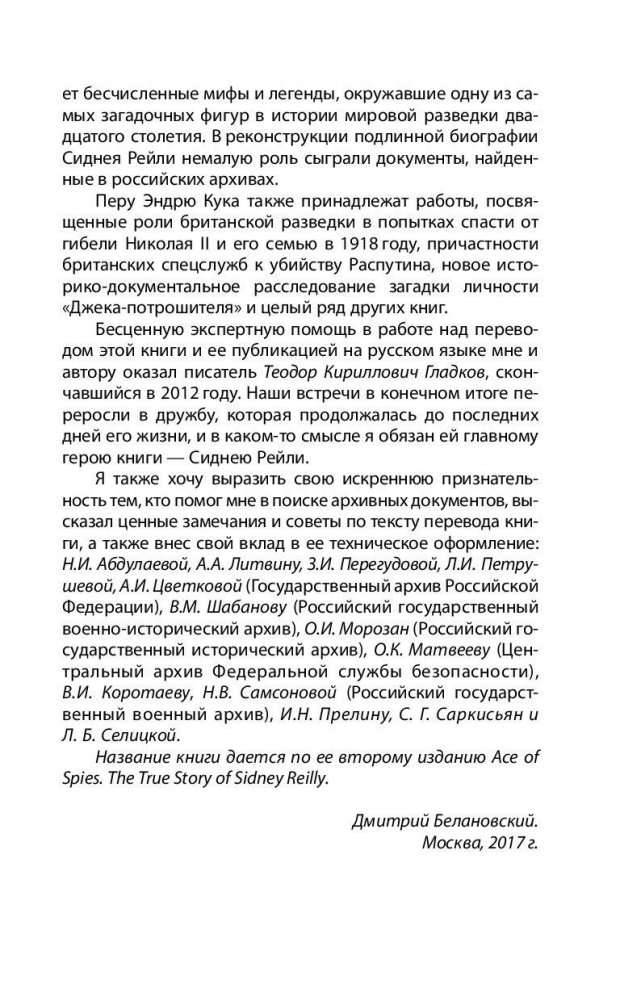 ет бесчисленные мифы и легенды, окружавшие одну из самых загадочных фигур в истории мировой разведки двадцатого столетия. В реконструкции подлинной биографии Сиднея Рейли немалую роль сыграли документы, найденные в российских архивах.

Перу Эндрю Кука также принадлежат работы, посвященные роли британской разведки в попытках спасти от гибели Николая II и его семью в 1918 году, причастности британских спецслужб к убийству Распутина, новое историко-документальное расследование загадки личности «Джека-потрошителя» и целый ряд других книг.

Бесценную экспертную помощь в работе над переводом этой книги и ее публикацией на русском языке мне и автору оказал писатель Теодор Кириллович Гладков, скончавшийся в 2012 году. Наши встречи в конечном итоге переросли в дружбу, которая продолжалась до последних дней его жизни, и в каком-то смысле я обязан ей главному герою книги — Сиднею Рейли.

Я также хочу выразить свою искреннюю признательность тем, кто помог мне в поиске архивных документов, высказал ценные замечания и советы по тексту перевода книги, а также внес свой вклад в ее техническое оформление: Н.И. Абдулаевой, А.А. Литвину, З.И. Перегудовой, Л.И. Петрушевой, А.И. Цветковой (Государственный архив Российской Федерации), В.М. Шабанову (Российский государственный военно-исторический архив), О.И. Морозан (Российский государственный исторический архив), О.К. Матвееву (Центральный архив Федеральной службы безопасности), В.И. Коротаеву, Н.В. Самсоновой (Российский государственный военный архив), И.Н. Прелину, С. Г. Саркисьян и Л. Б. Селицкой.

Название книги дается по ее второму изданию Ace of Spies. The True Story of Sidney Reilly.

Дмитрий Белановский.
Москва, 2017 г.